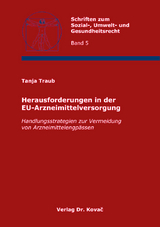 Schriften zum Sozial-, Umwelt- und Gesundheitsrecht

Band 5

Tanja Traub

Herausforderungen in der EU-Arzneimittelversorgung

Handlungsstrategien zur Vermeidung von Arzneimittelengpässen

Verlag Dr. Kovač